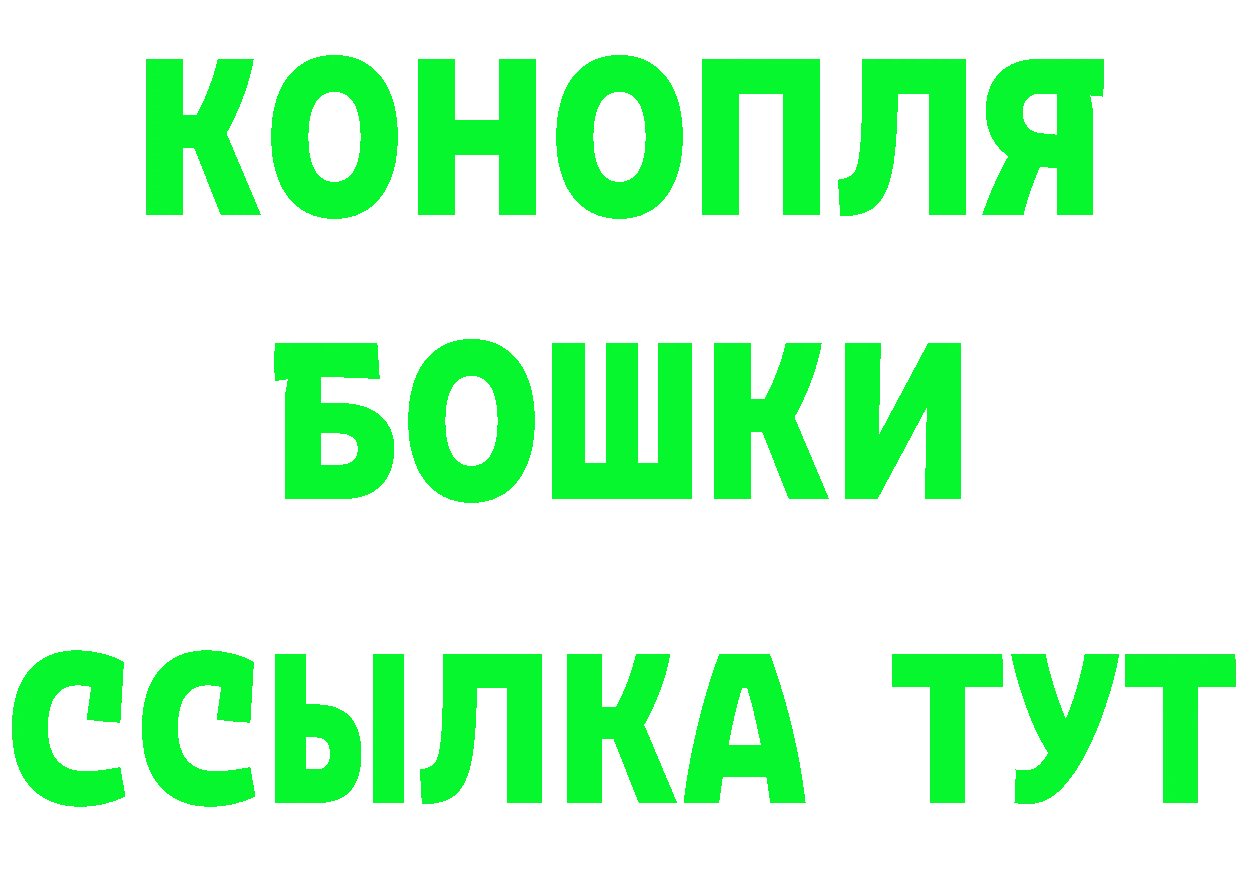 КОНОПЛЯ
БОШКИ
ССЫЛКА ТУТ